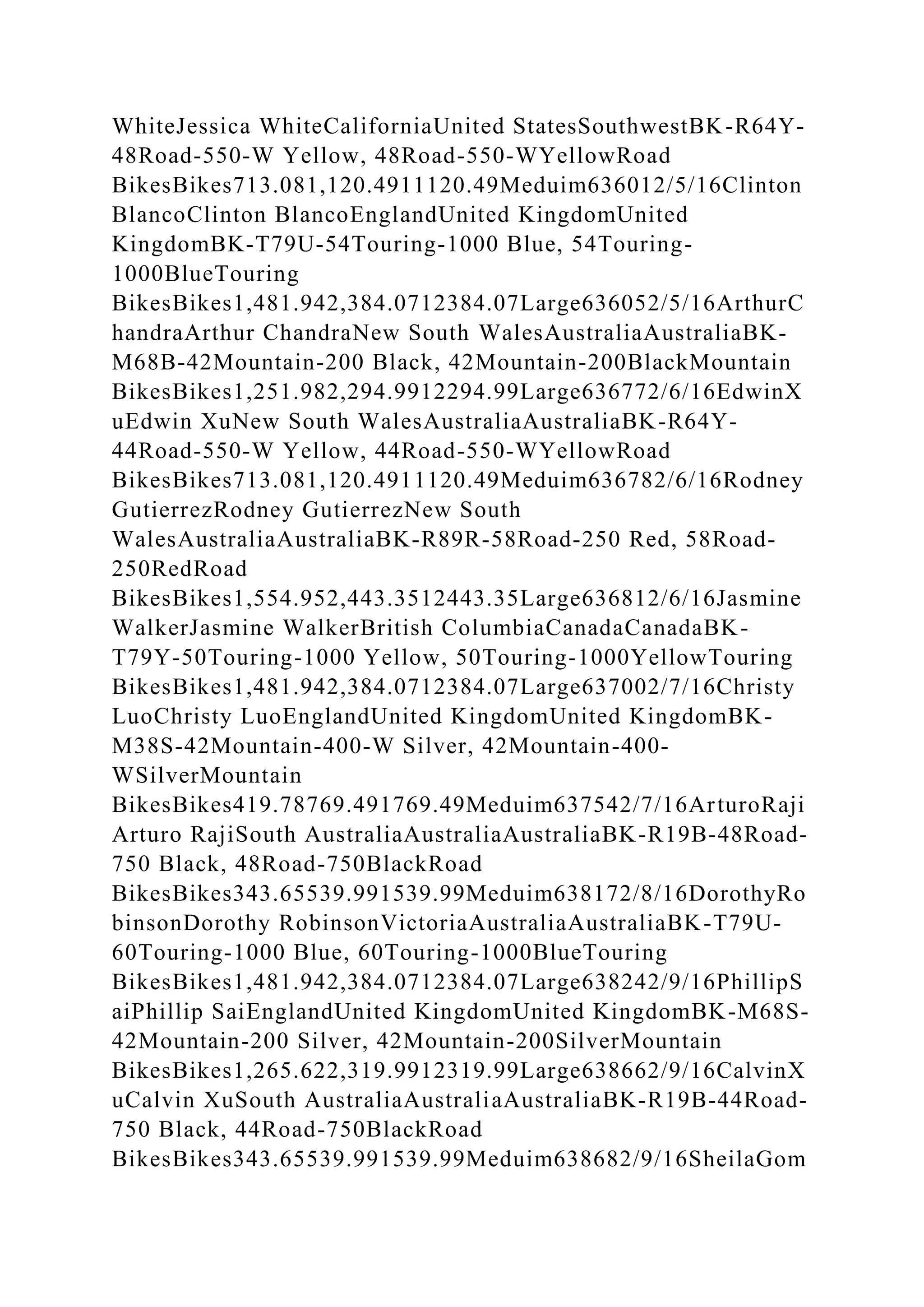 WhiteJessica WhiteCaliforniaUnited StatesSouthwestBK-R64Y-48Road-550-W Yellow, 48Road-550-WYellowRoad BikesBikes713.081,120.4911120.49Meduim636012/5/16Clinton BlancoClinton BlancoEnglandUnited KingdomUnited KingdomBK-T79U-54Touring-1000 Blue, 54Touring-1000BlueTouring BikesBikes1,481.942,384.0712384.07Large636052/5/16ArthurChandraArthur ChandraNew South WalesAustraliaAustraliaBK-M68B-42Mountain-200 Black, 42Mountain-200BlackMountain BikesBikes1,251.982,294.9912294.99Large636772/6/16EdwinXuEdwin XuNew South WalesAustraliaAustraliaBK-R64Y-44Road-550-W Yellow, 44Road-550-WYellowRoad BikesBikes713.081,120.4911120.49Meduim636782/6/16Rodney GutierrezRodney GutierrezNew South WalesAustraliaAustraliaBK-R89R-58Road-250 Red, 58Road-250RedRoad BikesBikes1,554.952,443.3512443.35Large636812/6/16Jasmine WalkerJasmine WalkerBritish ColumbiaCanadaCanadaBK-T79Y-50Touring-1000 Yellow, 50Touring-1000YellowTouring BikesBikes1,481.942,384.0712384.07Large637002/7/16Christy LuoChristy LuoEnglandUnited KingdomUnited KingdomBK-M38S-42Mountain-400-W Silver, 42Mountain-400-WSilverMountain BikesBikes419.78769.491769.49Meduim637542/7/16ArturoRaji Arturo RajiSouth AustraliaAustraliaAustraliaBK-R19B-48Road-750 Black, 48Road-750BlackRoad BikesBikes343.65539.991539.99Meduim638172/8/16DorothyRobinsonDorothy RobinsonVictoriaAustraliaAustraliaBK-T79U-60Touring-1000 Blue, 60Touring-1000BlueTouring BikesBikes1,481.942,384.0712384.07Large638242/9/16PhillipSaiPhillip SaiEnglandUnited KingdomUnited KingdomBK-M68S-42Mountain-200 Silver, 42Mountain-200SilverMountain BikesBikes1,265.622,319.9912319.99Large638662/9/16CalvinXuCalvin XuSouth AustraliaAustraliaAustraliaBK-R19B-44Road-750 Black, 44Road-750BlackRoad BikesBikes343.65539.991539.99Meduim638682/9/16SheilaGom